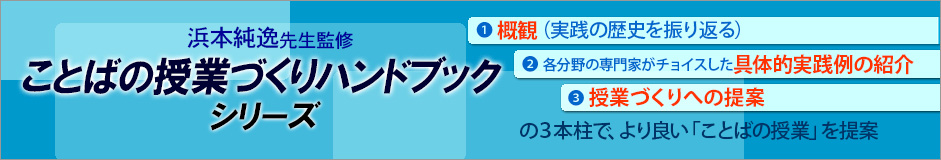 浜本純逸先生監修
ことばの授業づくりハンドブック
シリーズ

❶ 概観（実践の歴史を振り返る）
❷ 各分野の専門家がチョイスした具体的実践例の紹介
❸ 授業づくりへの提案

の3本柱で、より良い「ことばの授業」を提案